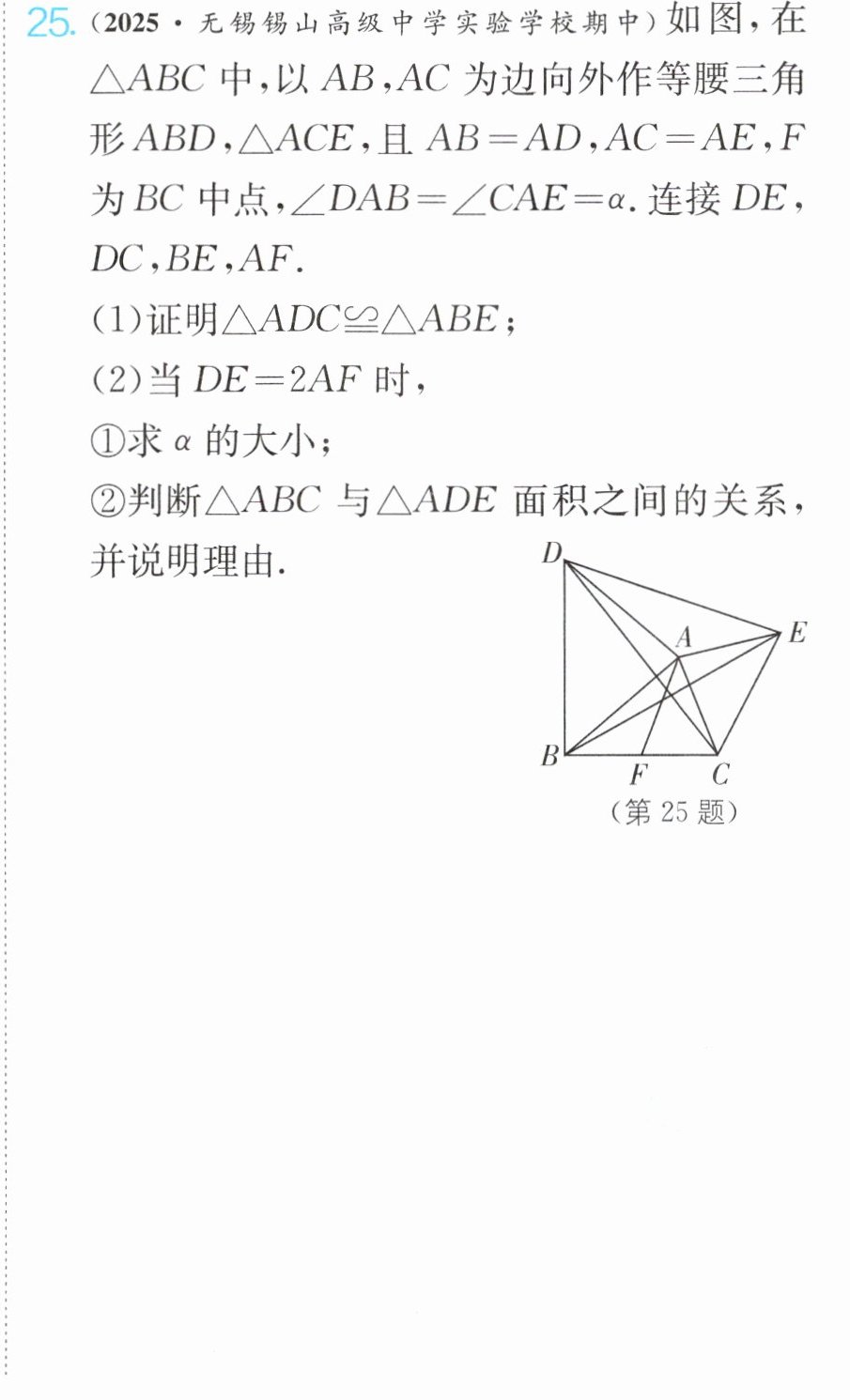 25.(2025·无锡锡山高级中学实验学校期中)如图,在$\triangle ABC$中,以$AB$,$AC$为边向外作等腰三角形$ABD$,$\triangle ACE$,且$AB=AD$,$AC=AE$,$F$为$BC$中点,$\angle DAB=\angle CAE=\alpha$.连接$DE$,$DC$,$BE$,$AF$.

(1)证明$\triangle ADC\cong\triangle ABE$;

(2)当$DE=2AF$时,

①求$\alpha$的大小;

②判断$\triangle ABC$与$\triangle ADE$面积之间的关系,并说明理由.

D
A
E
B
F
C
(第25题)